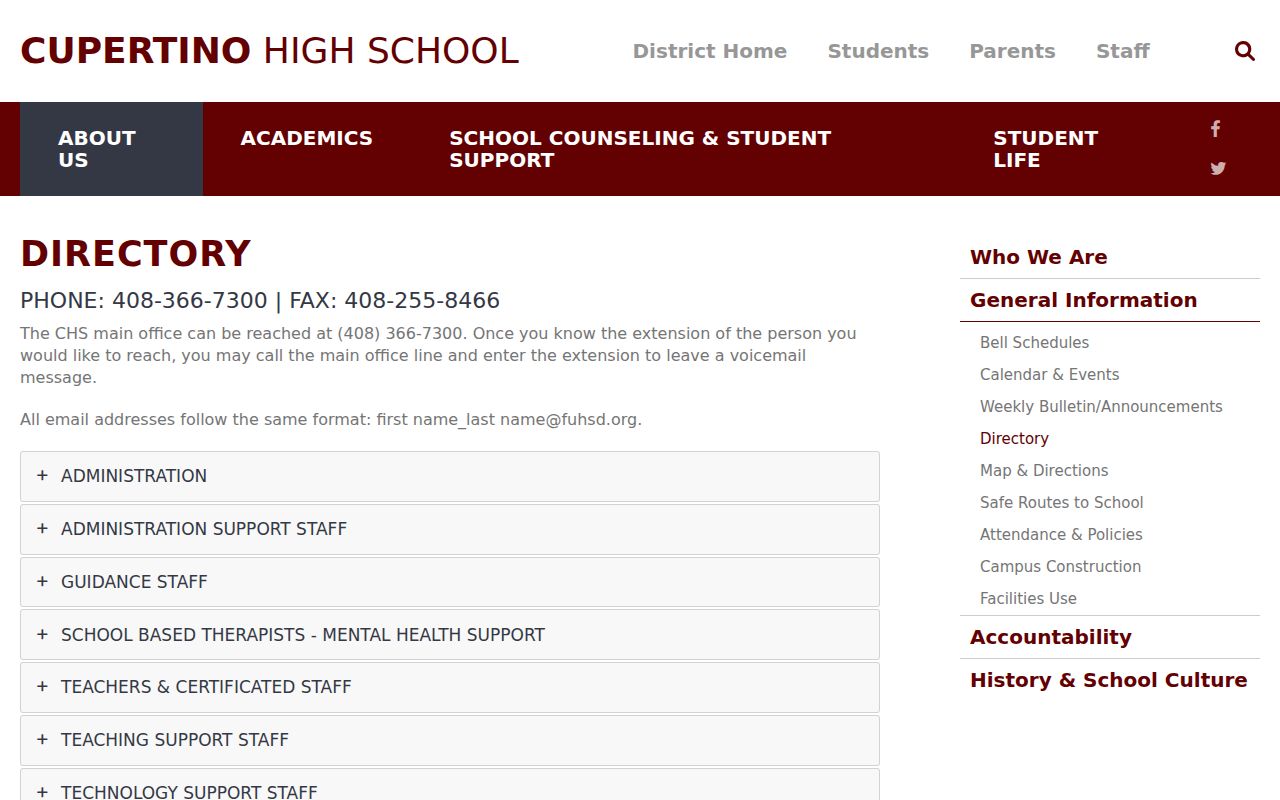 CUPERTINO HIGH SCHOOL

District Home Students Parents Staff

ABOUT US
ACADEMICS
SCHOOL COUNSELING & STUDENT SUPPORT
STUDENT LIFE

DIRECTORY

PHONE: 408-366-7300 | FAX: 408-255-8466

The CHS main office can be reached at (408) 366-7300. Once you know the extension of the person you would like to reach, you may call the main office line and enter the extension to leave a voicemail message.

All email addresses follow the same format: first name_last name@fuhsd.org.

+ ADMINISTRATION

+ ADMINISTRATION SUPPORT STAFF

+ GUIDANCE STAFF

+ SCHOOL BASED THERAPISTS - MENTAL HEALTH SUPPORT

+ TEACHERS & CERTIFICATED STAFF

+ TEACHING SUPPORT STAFF

+ TECHNOLOGY SUPPORT STAFF

Who We Are
General Information
Bell Schedules
Calendar & Events
Weekly Bulletin/Announcements
Directory
Map & Directions
Safe Routes to School
Attendance & Policies
Campus Construction
Facilities Use
Accountability
History & School Culture